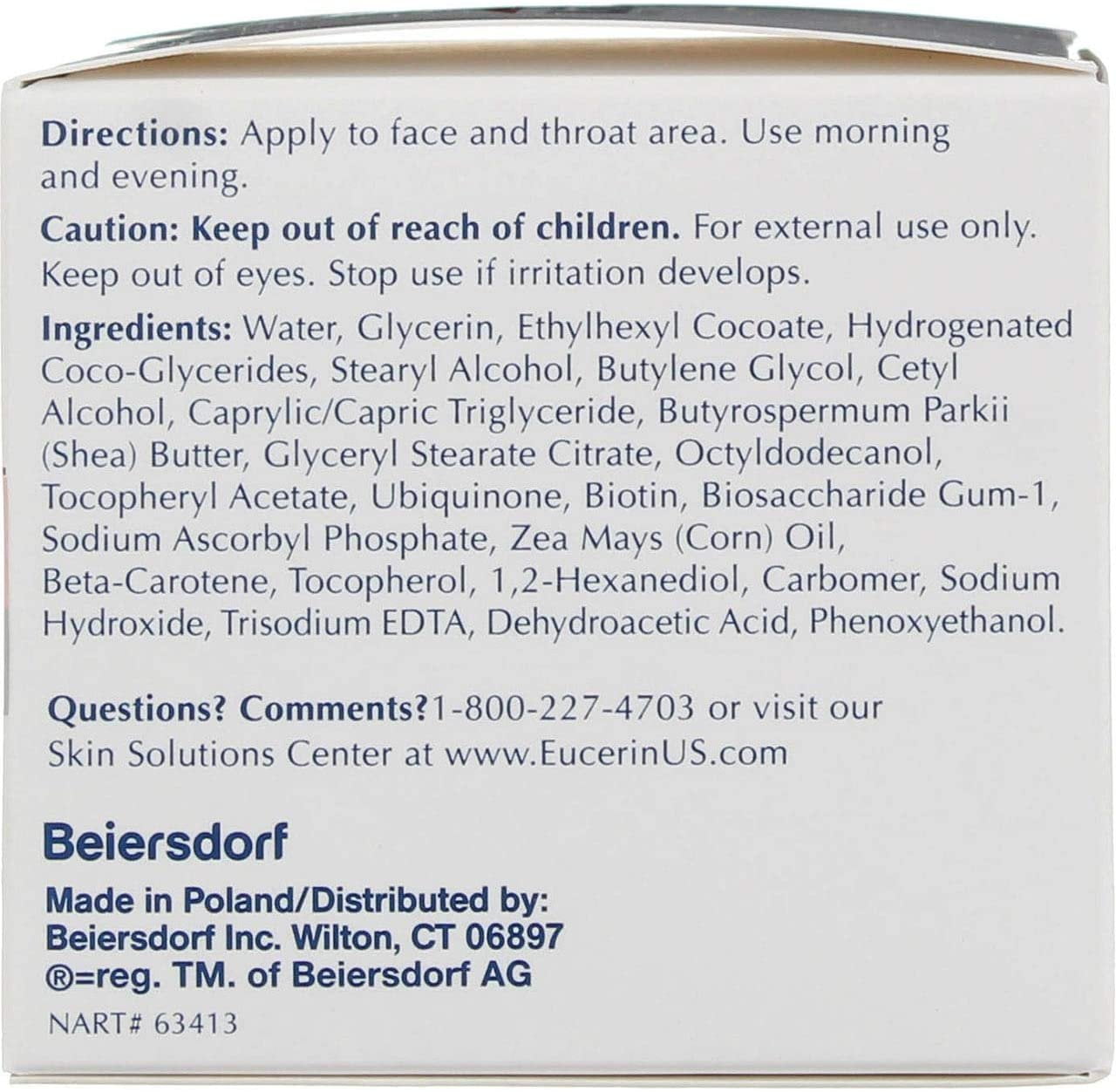 Directions: Apply to face and throat area. Use morning and evening.

Caution: Keep out of reach of children. For external use only. Keep out of eyes. Stop use if irritation develops.

Ingredients: Water, Glycerin, Ethylhexyl Cocoate, Hydrogenated Coco-Glycerides, Stearyl Alcohol, Butylene Glycol, Cetyl Alcohol, Caprylic/Capric Triglyceride, Butyrospermum Parkii (Shea) Butter, Glyceryl Stearate Citrate, Octyldodecanol, Tocopheryl Acetate, Ubiquinone, Biotin, Biosaccharide Gum-1, Sodium Ascorbyl Phosphate, Zea Mays (Corn) Oil, Beta-Carotene, Tocopherol, 1,2-Hexanediol, Carbomer, Sodium Hydroxide, Trisodium EDTA, Dehydroacetic Acid, Phenoxyethanol.

Questions? Comments?1-800-227-4703 or visit our Skin Solutions Center at www.EucerinUS.com

Beiersdorf

Made in Poland/Distributed by:
Beiersdorf Inc. Wilton, CT 06897
®=reg. TM. of Beiersdorf AG

NART# 63413